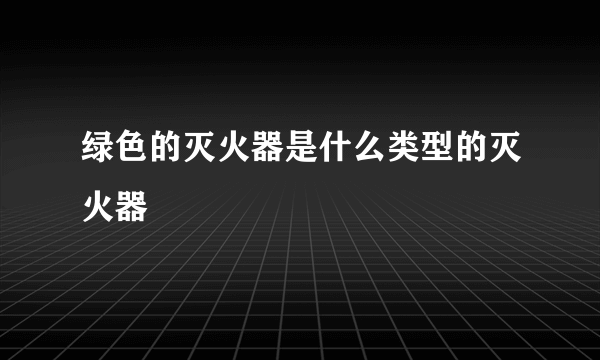 绿色的灭火器是什么类型的灭火器